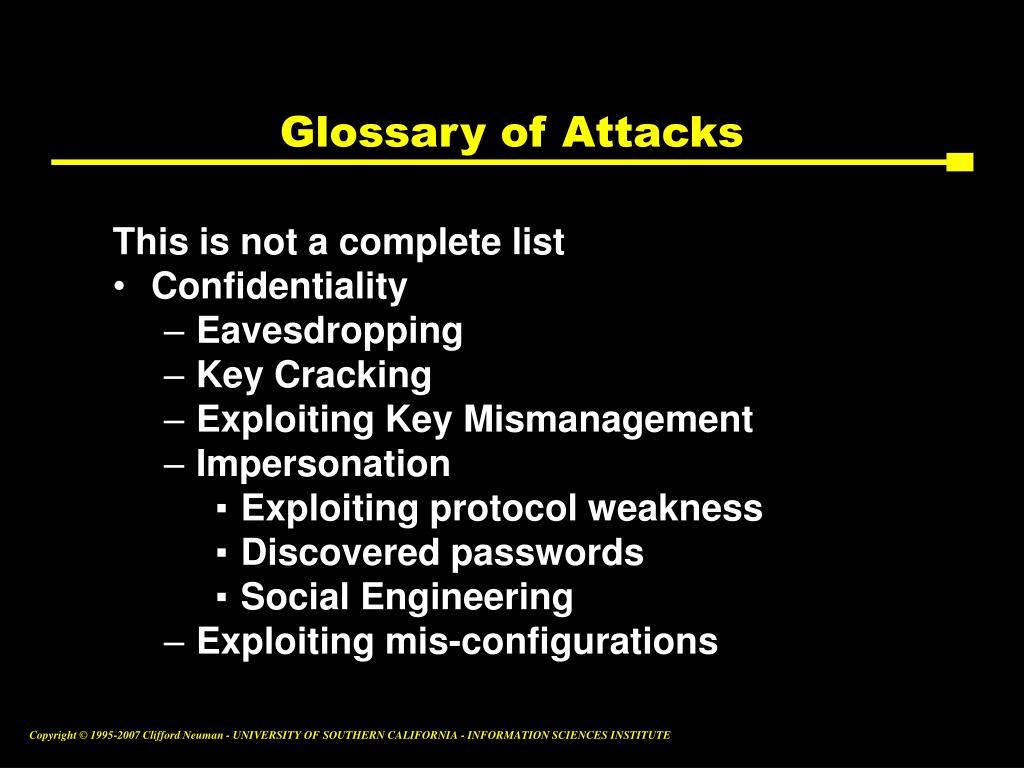 Glossary of Attacks

This is not a complete list
• Confidentiality
– Eavesdropping
– Key Cracking
– Exploiting Key Mismanagement
– Impersonation
▪ Exploiting protocol weakness
▪ Discovered passwords
▪ Social Engineering
– Exploiting mis-configurations

Copyright © 1995-2007 Clifford Neuman - UNIVERSITY OF SOUTHERN CALIFORNIA - INFORMATION SCIENCES INSTITUTE